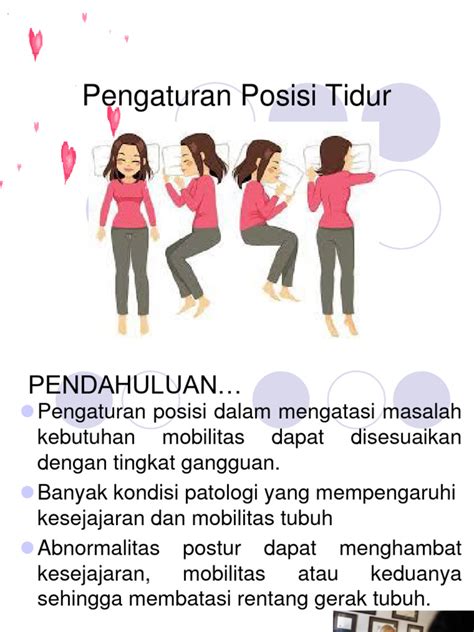 Pengaturan Posisi Tidur

PENDAHULUAN…

• Pengaturan posisi dalam mengatasi masalah kebutuhan mobilitas dapat disesuaikan dengan tingkat gangguan.

• Banyak kondisi patologi yang mempengaruhi kesejajaran dan mobilitas tubuh

• Abnormalitas postur dapat menghambat kesejajaran, mobilitas atau keduanya sehingga membatasi rentang gerak tubuh.